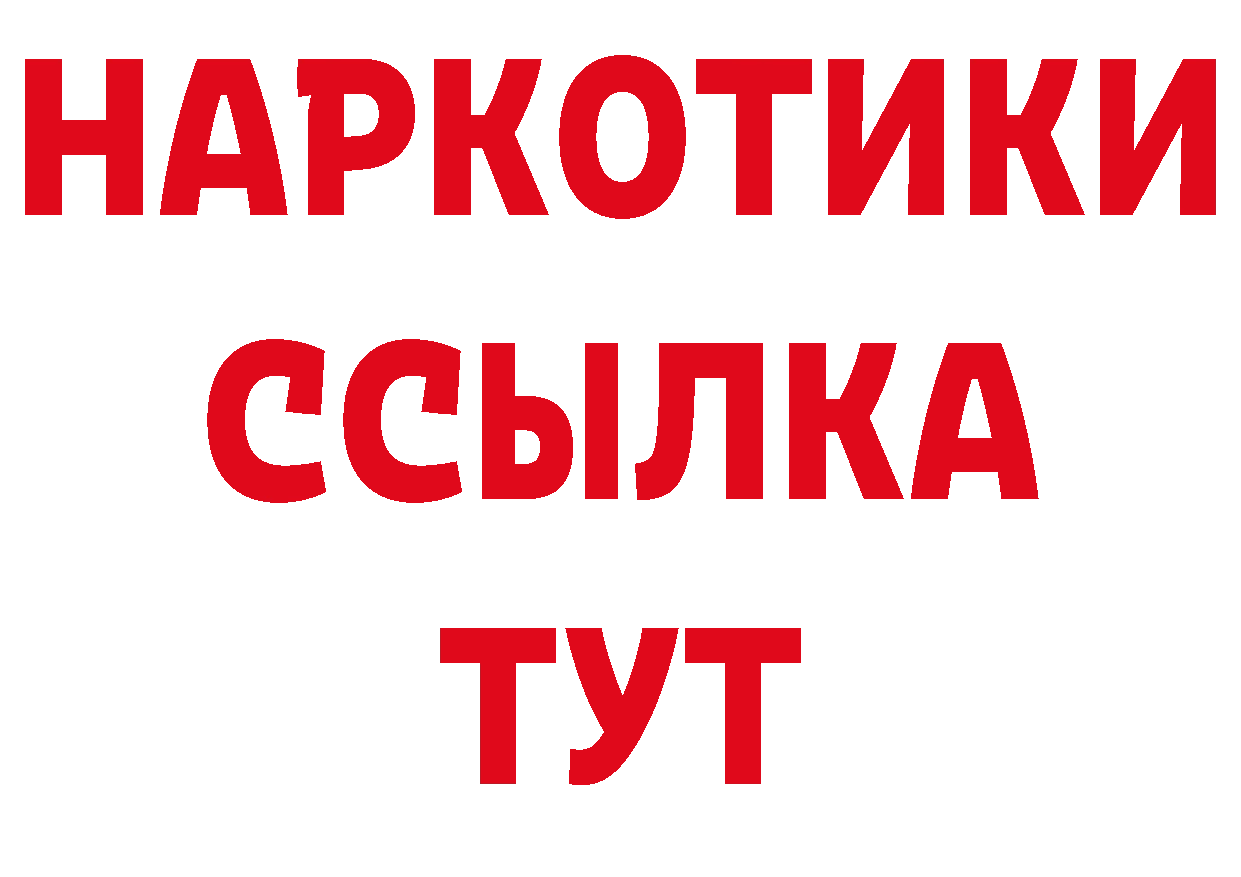 НАРКОТИКИ
ССЫЛКА
ТУТ